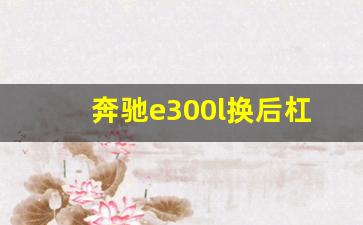 奔驰e300l换后杠